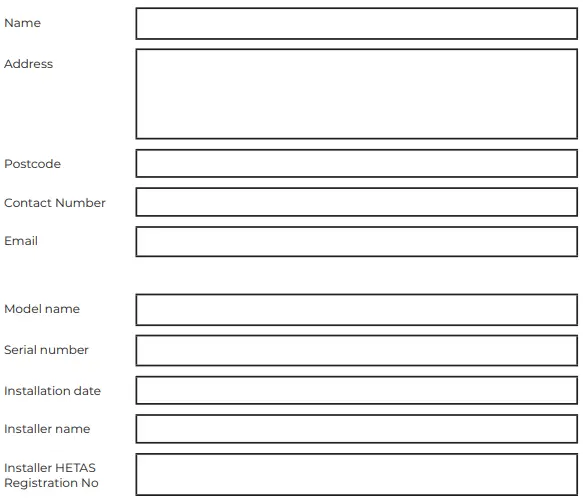 Name

Address

Postcode

Contact Number

Email

Model name

Serial number

Installation date

Installer name

Installer HETAS Registration No